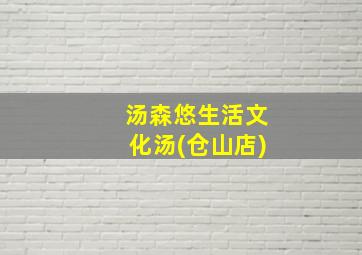 汤森悠生活文化汤(仓山店)